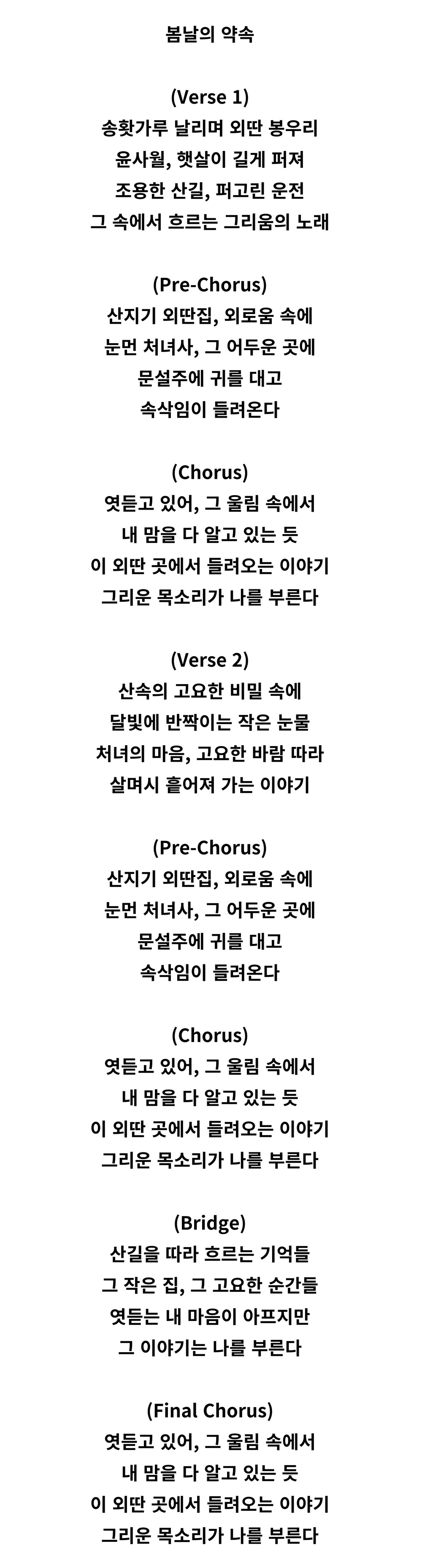 봄날의 약속

(Verse 1)
송홧가루 날리며 외딴 봉우리
윤사월, 햇살이 길게 퍼져
조용한 산길, 퍼고린 운전
그 속에서 흐르는 그리움의 노래

(Pre-Chorus)
산지기 외딴집, 외로움 속에
눈먼 처녀사, 그 어두운 곳에
문설주에 귀를 대고
속삭임이 들려온다

(Chorus)
엿듣고 있어, 그 울림 속에서
내 맘을 다 알고 있는 듯
이 외딴 곳에서 들려오는 이야기
그리운 목소리가 나를 부른다

(Verse 2)
산속의 고요한 비밀 속에
달빛에 반짝이는 작은 눈물
처녀의 마음, 고요한 바람 따라
살며시 흩어져 가는 이야기

(Pre-Chorus)
산지기 외딴집, 외로움 속에
눈먼 처녀사, 그 어두운 곳에
문설주에 귀를 대고
속삭임이 들려온다

(Chorus)
엿듣고 있어, 그 울림 속에서
내 맘을 다 알고 있는 듯
이 외딴 곳에서 들려오는 이야기
그리운 목소리가 나를 부른다

(Bridge)
산길을 따라 흐르는 기억들
그 작은 집, 그 고요한 순간들
엿듣는 내 마음이 아프지만
그 이야기는 나를 부른다

(Final Chorus)
엿듣고 있어, 그 울림 속에서
내 맘을 다 알고 있는 듯
이 외딴 곳에서 들려오는 이야기
그리운 목소리가 나를 부른다